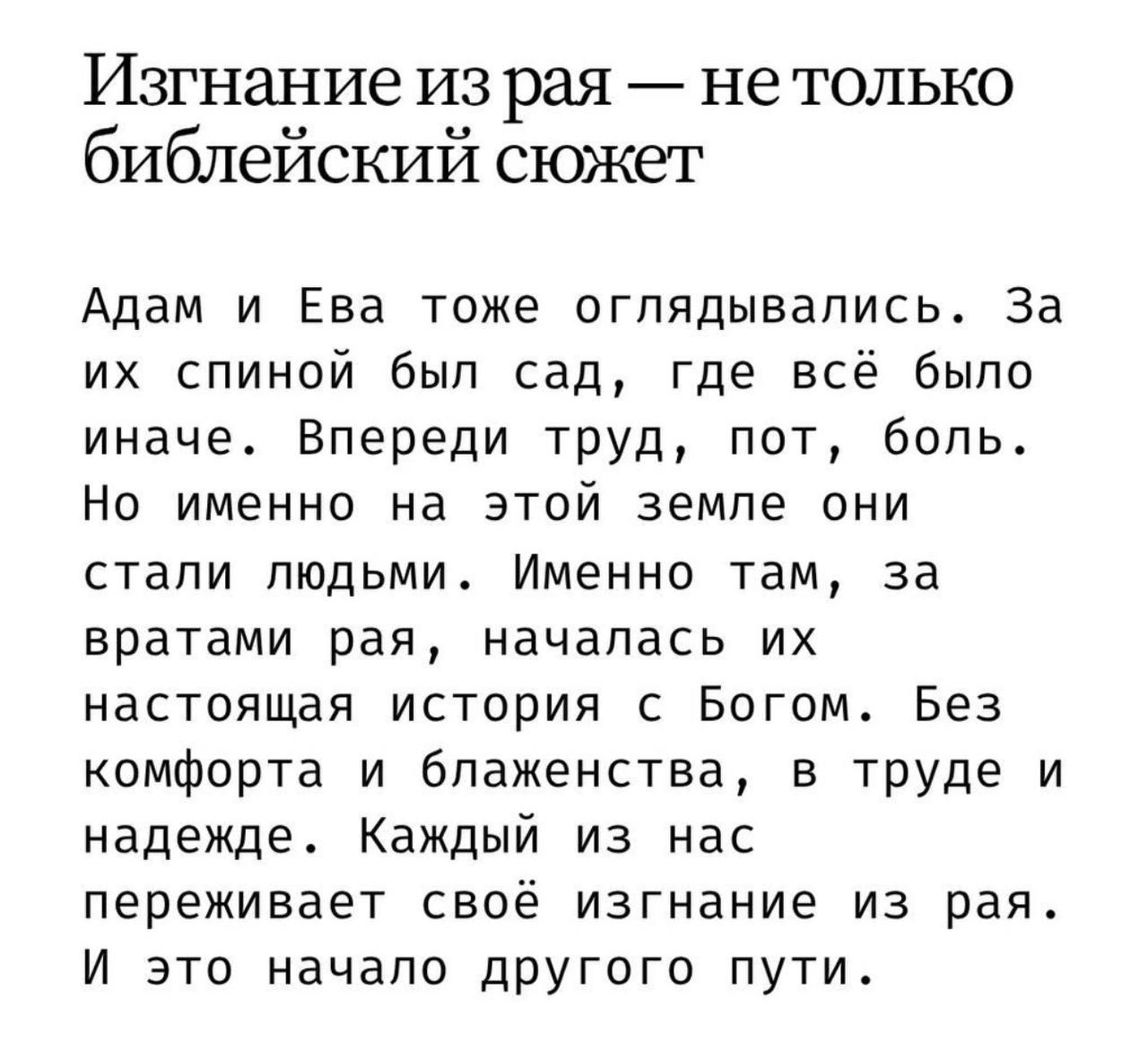 Изгнание из рая — не только библейский сюжет

Адам и Ева тоже оглядывались. За их спиной был сад, где всё было иначе. Впереди труд, пот, боль. Но именно на этой земле они стали людьми. Именно там, за вратами рая, началась их настоящая история с Богом. Без комфорта и блаженства, в труде и надежде. Каждый из нас переживает своё изгнание из рая. И это начало другого пути.